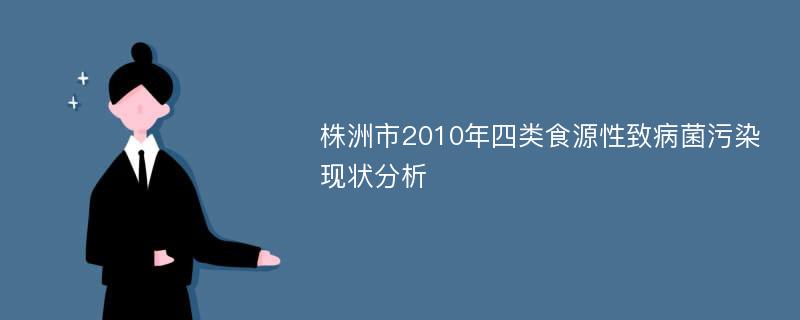 株洲市2010年四类食源性致病菌污染现状分析